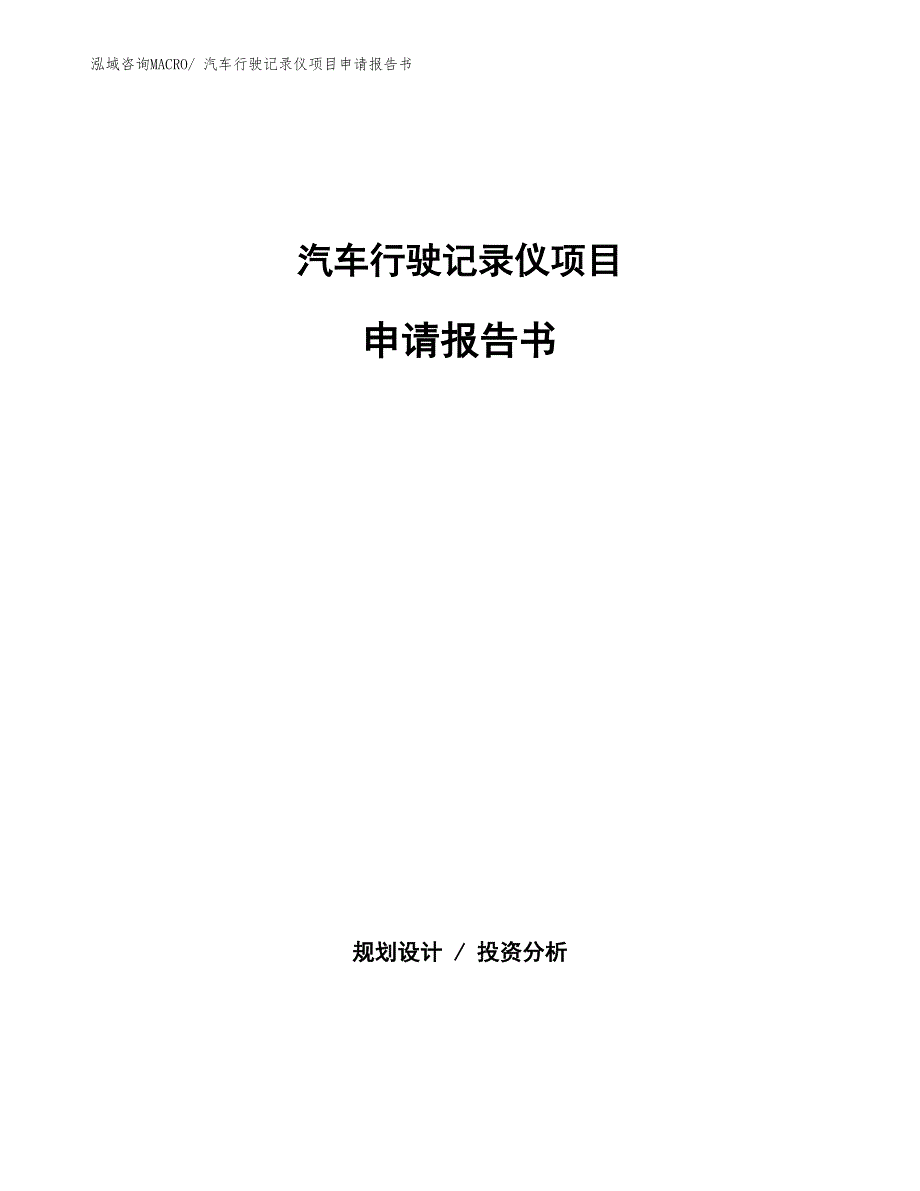 泓域咨询MACRO/ 汽车行驶记录仪项目申请报告书

汽车行驶记录仪项目

申请报告书

规划设计 / 投资分析